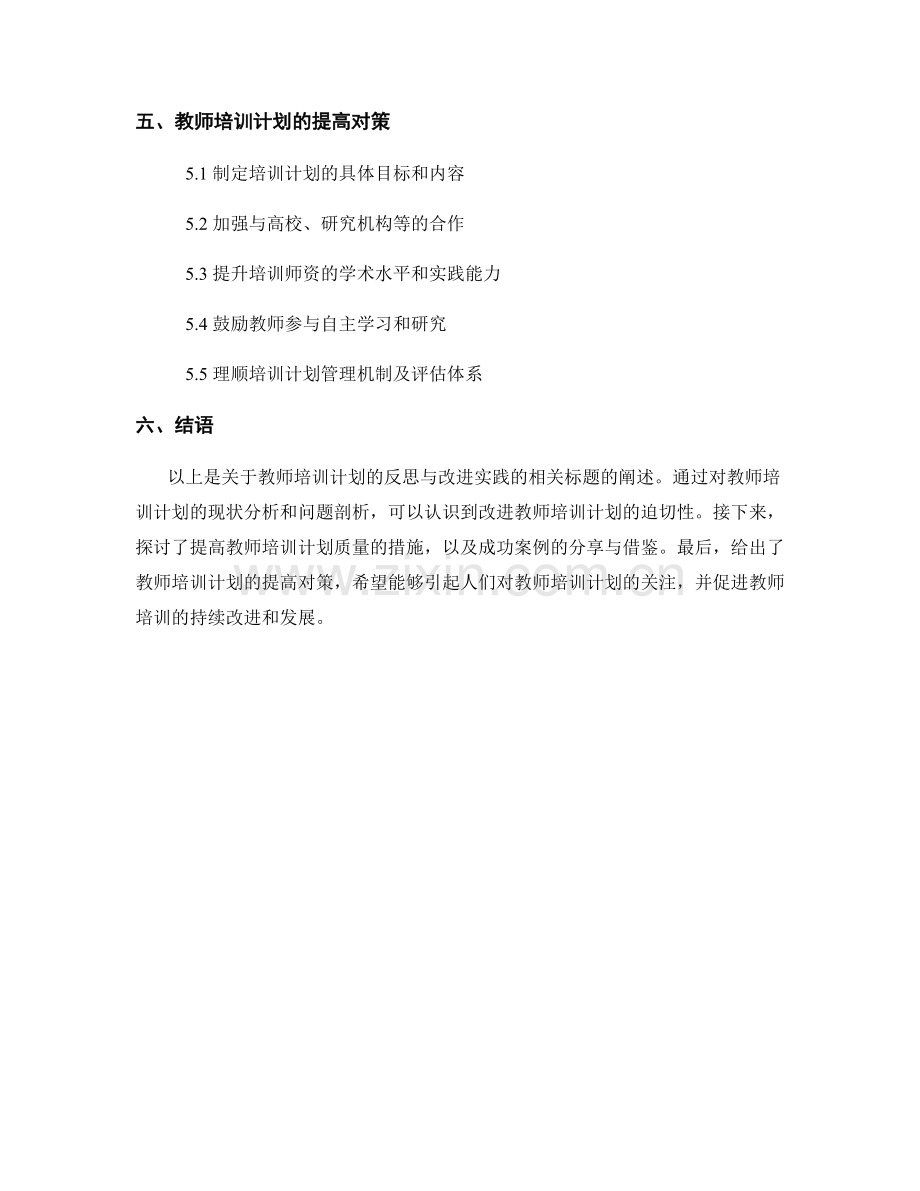 五、教师培训计划的提高对策

5.1 制定培训计划的具体目标和内容

5.2 加强与高校、研究机构等的合作

5.3 提升培训师资的学术水平和实践能力

5.4 鼓励教师参与自主学习和研究

5.5 理顺培训计划管理机制及评估体系

六、结语

以上是关于教师培训计划的反思与改进实践的相关标题的阐述。通过对教师培训计划的现状分析和问题剖析，可以认识到改进教师培训计划的迫切性。接下来，探讨了提高教师培训计划质量的措施，以及成功案例的分享与借鉴。最后，给出了教师培训计划的提高对策，希望能够引起人们对教师培训计划的关注，并促进教师培训的持续改进和发展。

www.zixin.com.cn